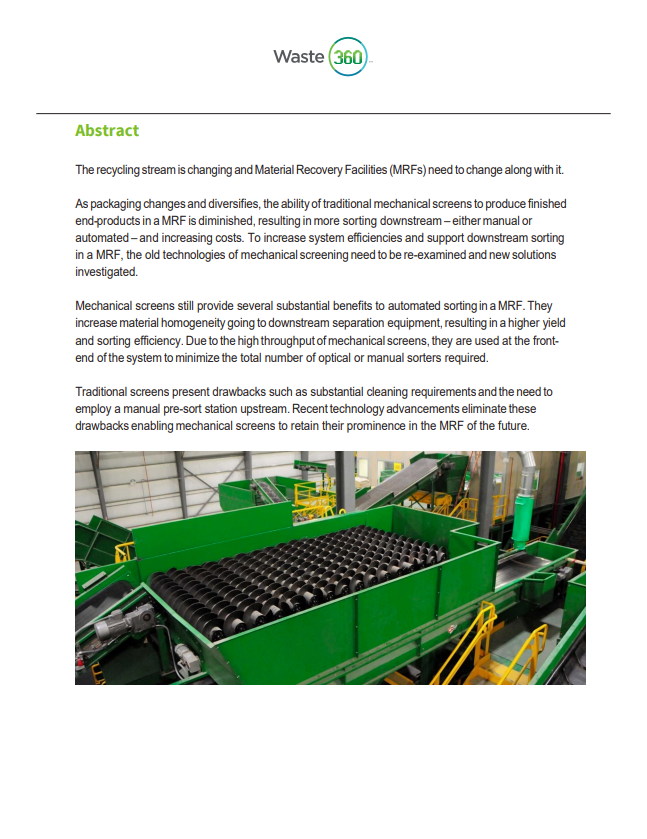 Waste 360

Abstract

The recycling stream is changing and Material Recovery Facilities (MRFs) need to change along with it.

As packaging changes and diversifies, the ability of traditional mechanical screens to produce finished end-products in a MRF is diminished, resulting in more sorting downstream – either manual or automated – and increasing costs. To increase system efficiencies and support downstream sorting in a MRF, the old technologies of mechanical screening need to be re-examined and new solutions investigated.

Mechanical screens still provide several substantial benefits to automated sorting in a MRF. They increase material homogeneity going to downstream separation equipment, resulting in a higher yield and sorting efficiency. Due to the high throughput of mechanical screens, they are used at the front-end of the system to minimize the total number of optical or manual sorters required.

Traditional screens present drawbacks such as substantial cleaning requirements and the need to employ a manual pre-sort station upstream. Recent technology advancements eliminate these drawbacks enabling mechanical screens to retain their prominence in the MRF of the future.